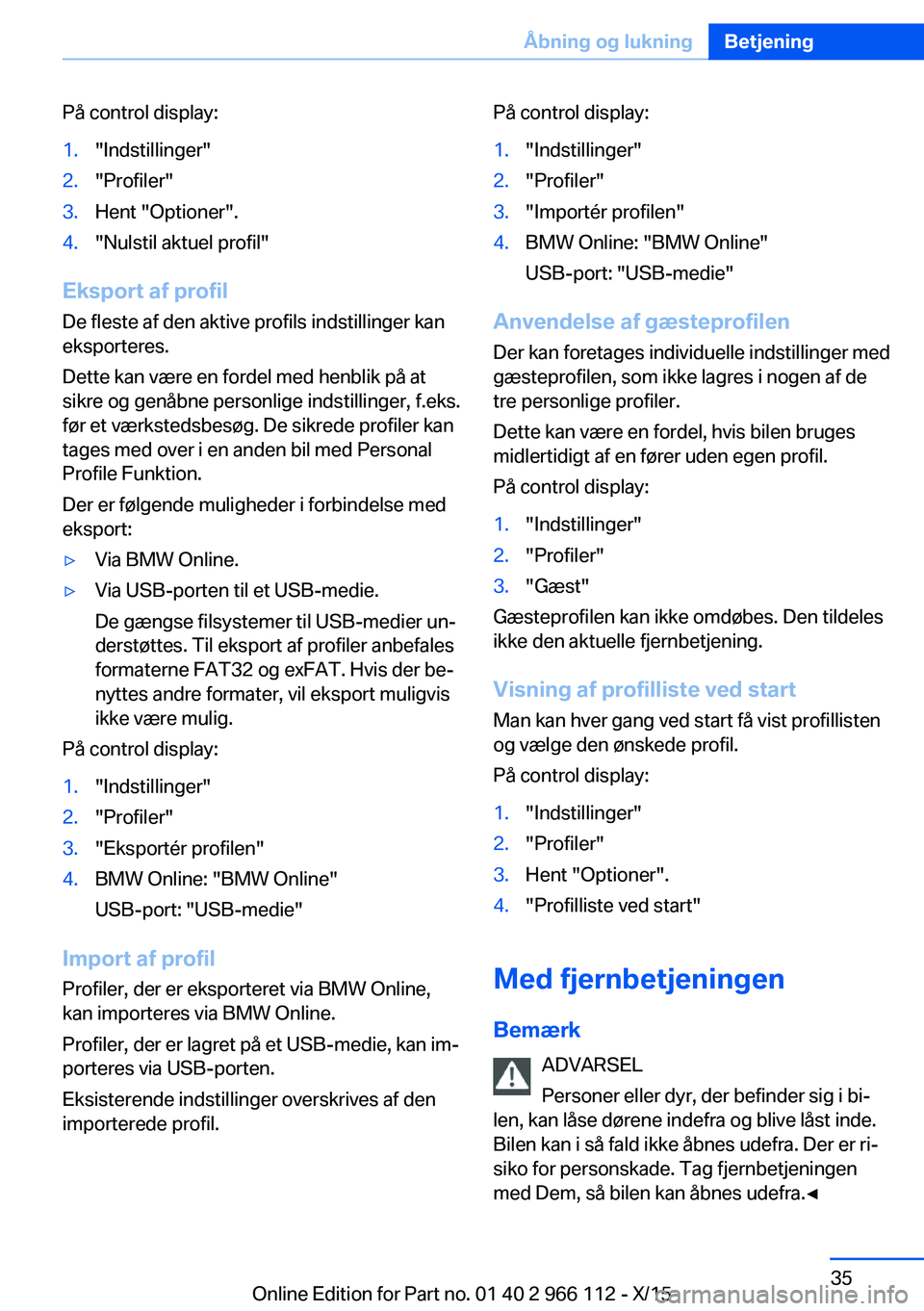 Åbning og lukning Betjening

På control display:

1. "Indstillinger"
2. "Profiler"
3. Hent "Optioner".
4. "Nulstil aktuel profil"

Eksport af profil

De fleste af den aktive profils indstillinger kan eksporteres.

Dette kan være en fordel med henblik på at sikre og genåbne personlige indstillinger, f.eks. før et værkstedsbesøg. De sikrede profiler kan tages med over i en anden bil med Personal Profile Funktion.

Der er følgende muligheder i forbindelse med eksport:

▷ Via BMW Online.
▷ Via USB-porten til et USB-medie.
De gængse filsystemer til USB-medier understøttes. Til eksport af profiler anbefales formaterne FAT32 og exFAT. Hvis der benyttes andre formater, vil eksport muligvis ikke være mulig.

På control display:

1. "Indstillinger"
2. "Profiler"
3. "Eksportér profilen"
4. BMW Online: "BMW Online"
USB-port: "USB-medie"

Import af profil

Profiler, der er eksporteret via BMW Online, kan importeres via BMW Online.

Profiler, der er lagret på et USB-medie, kan importeres via USB-porten.

Eksisterende indstillinger overskrives af den importerede profil.

På control display:

1. "Indstillinger"
2. "Profiler"
3. "Importér profilen"
4. BMW Online: "BMW Online"
USB-port: "USB-medie"

Anvendelse af gæsteprofilen

Der kan foretages individuelle indstillinger med gæsteprofilen, som ikke lagres i nogen af de tre personlige profiler.

Dette kan være en fordel, hvis bilen bruges midlertidigt af en fører uden egen profil.

På control display:

1. "Indstillinger"
2. "Profiler"
3. "Gæst"

Gæsteprofilen kan ikke omdøbes. Den tildeles ikke den aktuelle fjernbetjening.

Visning af profilliste ved start

Man kan hver gang ved start få vist profillisten og vælge den ønskede profil.

På control display:

1. "Indstillinger"
2. "Profiler"
3. Hent "Optioner".
4. "Profilliste ved start"

Med fjernbetjeningen

Bemærk

ADVARSEL

Personer eller dyr, der befinder sig i bilen, kan låse dørene indefra og blive låst inde. Bilen kan i så fald ikke åbnes udefra. Der er risiko for personskade. Tag fjernbetjeningen med Dem, så bilen kan åbnes udefra.◄

35

Online Edition for Part no. 01 40 2 966 112 - X/15 carmanualsonline.info